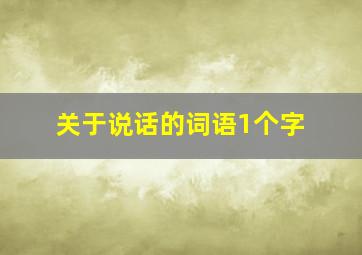 关于说话的词语1个字